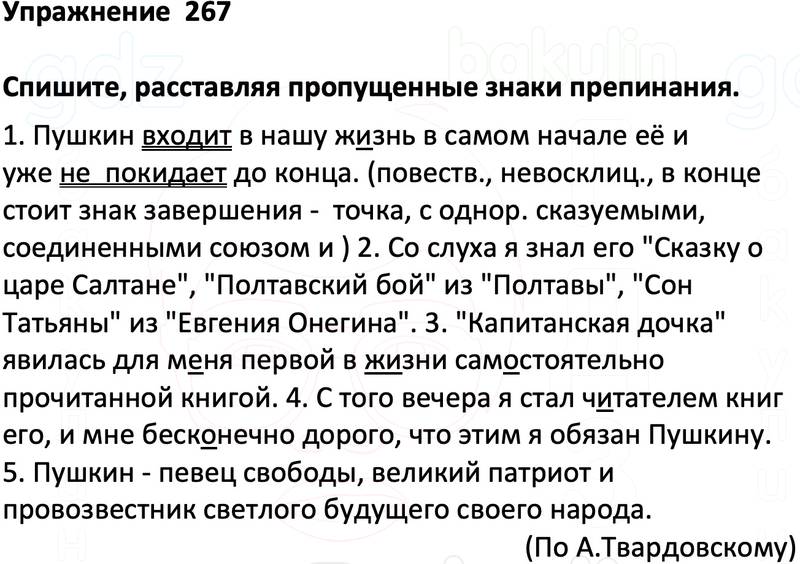 Упражнение 267

Спишите, расставляя пропущенные знаки препинания.

1. Пушкин входит в нашу жизнь в самом начале её и уже не покидает до конца. (повеств., невосклиц., в конце стоит знак завершения - точка, с однор. сказуемыми, соединенными союзом и ) 2. Со слуха я знал его "Сказку о царе Салтане", "Полтавский бой" из "Полтавы", "Сон Татьяны" из "Евгения Онегина". 3. "Капитанская дочка" явилась для меня первой в жизни самостоятельно прочитанной книгой. 4. С того вечера я стал читателем книг его, и мне бесконечно дорого, что этим я обязан Пушкину. 5. Пушкин - певец свободы, великий патриот и провозвестник светлого будущего своего народа.

(По А.Твардовскому)

gdz bakulin